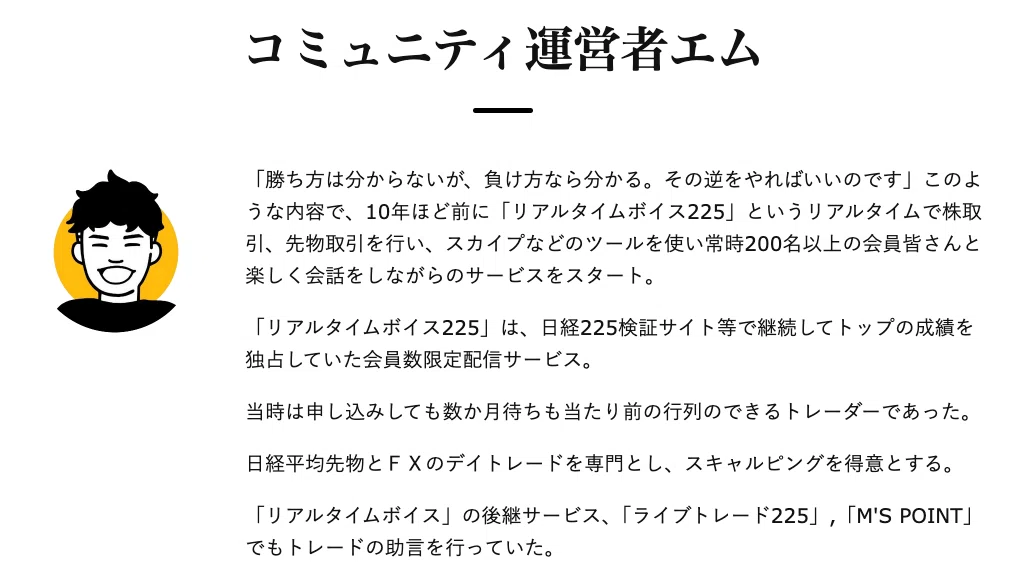 コミュニティ運営者エム

「勝ち方は分からないが、負け方なら分かる。その逆をやればいいのです」このような内容で、10年ほど前に「リアルタイムボイス225」というリアルタイムで株取引、先物取引を行い、スカイプなどのツールを使い常時200名以上の会員皆さんと楽しく会話をしながらのサービスをスタート。

「リアルタイムボイス225」は、日経225検証サイト等で継続してトップの成績を独占していた会員数限定配信サービス。

当時は申し込みしても数か月待ちも当たり前の行列のできるトレーダーであった。

日経平均先物とＦＸのデイトレードを専門とし、スキャルピングを得意とする。

「リアルタイムボイス」の後継サービス、「ライブトレード225」,「M'S POINT」でもトレードの助言を行っていた。